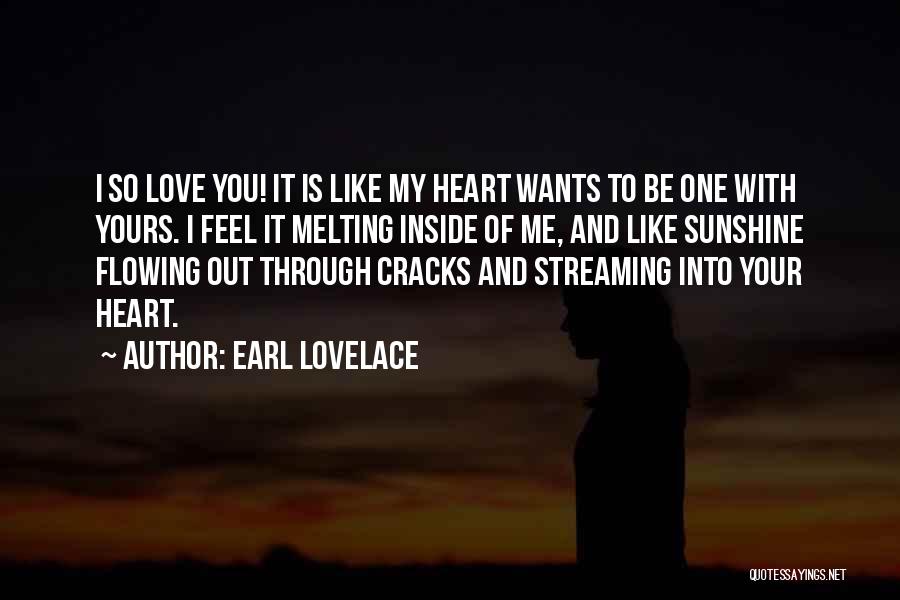 I SO LOVE YOU! IT IS LIKE MY HEART WANTS TO BE ONE WITH YOURS. I FEEL IT MELTING INSIDE OF ME, AND LIKE SUNSHINE FLOWING OUT THROUGH CRACKS AND STREAMING INTO YOUR HEART.

~ AUTHOR: EARL LOVELACE

QUOTESSAYINGS.NET